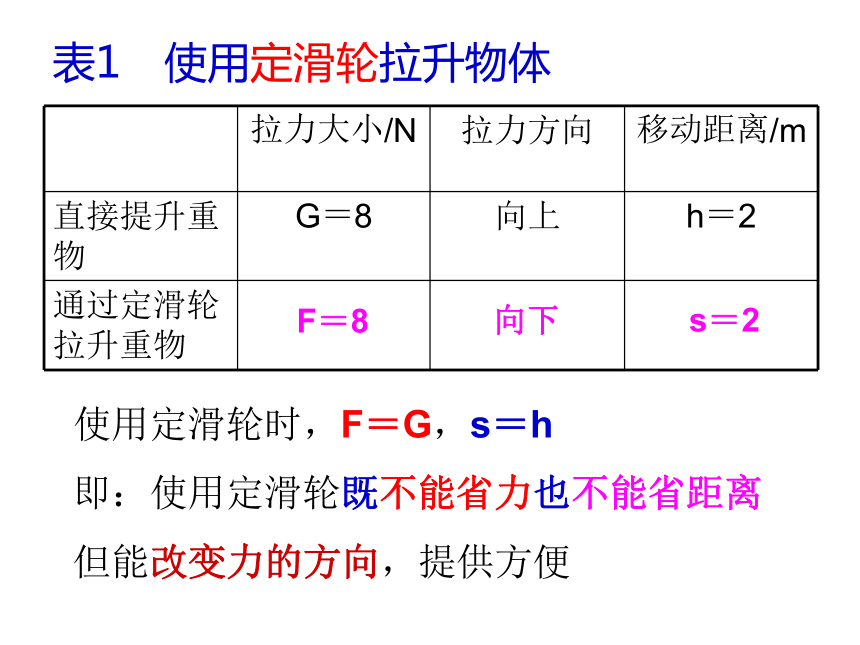 表1　使用定滑轮拉升物体

| | 拉力大小/N | 拉力方向 | 移动距离/m |
|---|---|---|---|
| 直接提升重物 | G＝8 | 向上 | h＝2 |
| 通过定滑轮拉升重物 | F＝8 | 向下 | s＝2 |

使用定滑轮时，F＝G，s＝h

即：使用定滑轮既不能省力也不能省距离

但能改变力的方向，提供方便